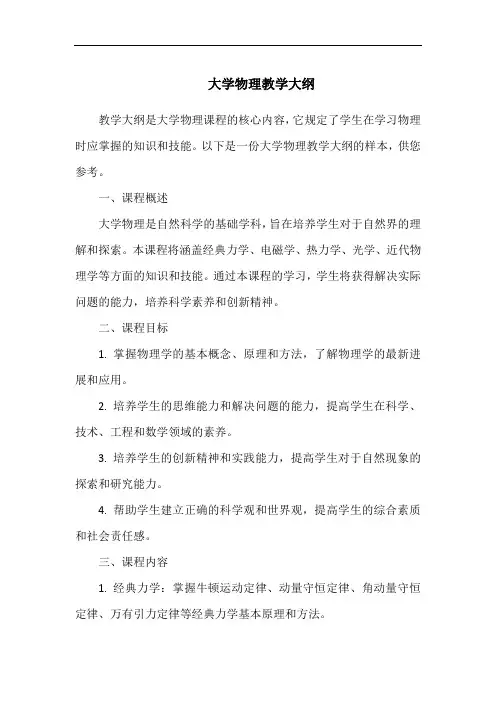 大学物理教学大纲

教学大纲是大学物理课程的核心内容，它规定了学生在学习物理时应掌握的知识和技能。以下是一份大学物理教学大纲的样本，供您参考。

一、课程概述

大学物理是自然科学的基础学科，旨在培养学生对于自然界的理解和探索。本课程将涵盖经典力学、电磁学、热力学、光学、近代物理学等方面的知识和技能。通过本课程的学习，学生将获得解决实际问题的能力，培养科学素养和创新精神。

二、课程目标

1. 掌握物理学的基本概念、原理和方法，了解物理学的最新进展和应用。

2. 培养学生的思维能力和解决问题的能力，提高学生在科学、技术、工程和数学领域的素养。

3. 培养学生的创新精神和实践能力，提高学生对于自然现象的探索和研究能力。

4. 帮助学生建立正确的科学观和世界观，提高学生的综合素质和社会责任感。

三、课程内容

1. 经典力学：掌握牛顿运动定律、动量守恒定律、角动量守恒定律、万有引力定律等经典力学基本原理和方法。